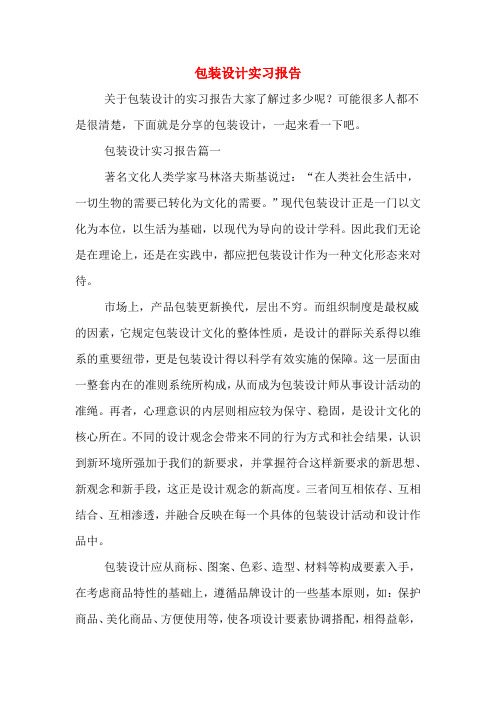 包装设计实习报告

关于包装设计的实习报告大家了解过多少呢？可能很多人都不是很清楚，下面就是分享的包装设计，一起来看一下吧。

包装设计实习报告篇一

著名文化人类学家马林洛夫斯基说过：“在人类社会生活中，一切生物的需要已转化为文化的需要。”现代包装设计正是一门以文化为本位，以生活为基础，以现代为导向的设计学科。因此我们无论是在理论上，还是在实践中，都应把包装设计作为一种文化形态来对待。

市场上，产品包装更新换代，层出不穷。而组织制度是最权威的因素，它规定包装设计文化的整体性质，是设计的群际关系得以维系的重要纽带，更是包装设计得以科学有效实施的保障。这一层面由一整套内在的准则系统所构成，从而成为包装设计师从事设计活动的准绳。再者，心理意识的内层则相应较为保守、稳固，是设计文化的核心所在。不同的设计观念会带来不同的行为方式和社会结果，认识到新环境所强加于我们的新要求，并掌握符合这样新要求的新思想、新观念和新手段，这正是设计观念的新高度。三者间互相依存、互相结合、互相渗透，并融合反映在每一个具体的包装设计活动和设计作品中。

包装设计应从商标、图案、色彩、造型、材料等构成要素入手，在考虑商品特性的基础上，遵循品牌设计的一些基本原则，如：保护商品、美化商品、方便使用等，使各项设计要素协调搭配，相得益彰，